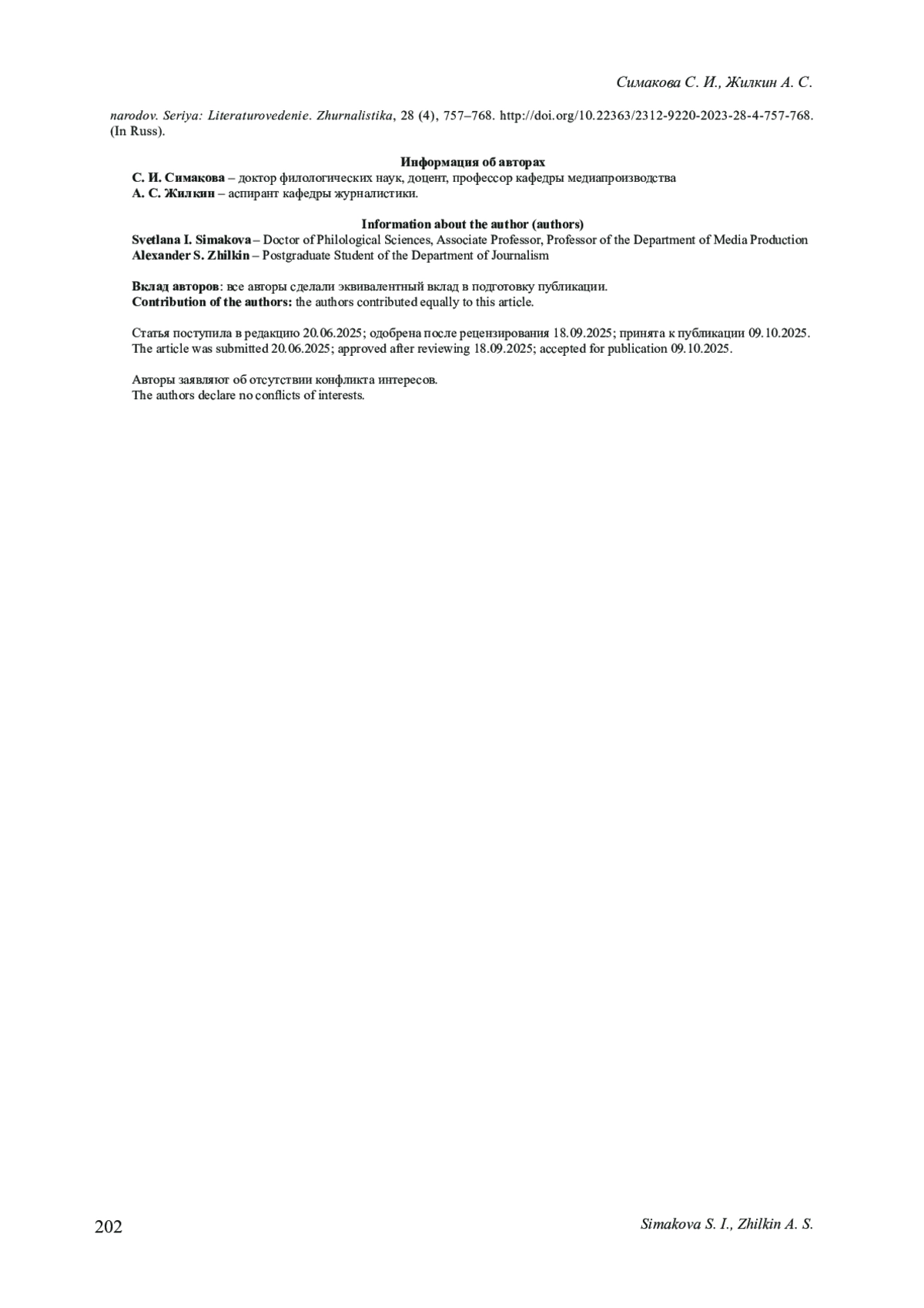 Симакова С. И., Жилкин А. С.

narodov. Seriya: Literaturovedenie. Zhurnalistika, 28 (4), 757–768. http://doi.org/10.22363/2312-9220-2023-28-4-757-768. (In Russ).

Информация об авторах
С. И. Симакова – доктор филологических наук, доцент, профессор кафедры медиапроизводства
А. С. Жилкин – аспирант кафедры журналистики.

Information about the author (authors)
Svetlana I. Simakova – Doctor of Philological Sciences, Associate Professor, Professor of the Department of Media Production
Alexander S. Zhilkin – Postgraduate Student of the Department of Journalism

Вклад авторов: все авторы сделали эквивалентный вклад в подготовку публикации.
Contribution of the authors: the authors contributed equally to this article.

Статья поступила в редакцию 20.06.2025; одобрена после рецензирования 18.09.2025; принята к публикации 09.10.2025.
The article was submitted 20.06.2025; approved after reviewing 18.09.2025; accepted for publication 09.10.2025.

Авторы заявляют об отсутствии конфликта интересов.
The authors declare no conflicts of interests.

202

Simakova S. I., Zhilkin A. S.